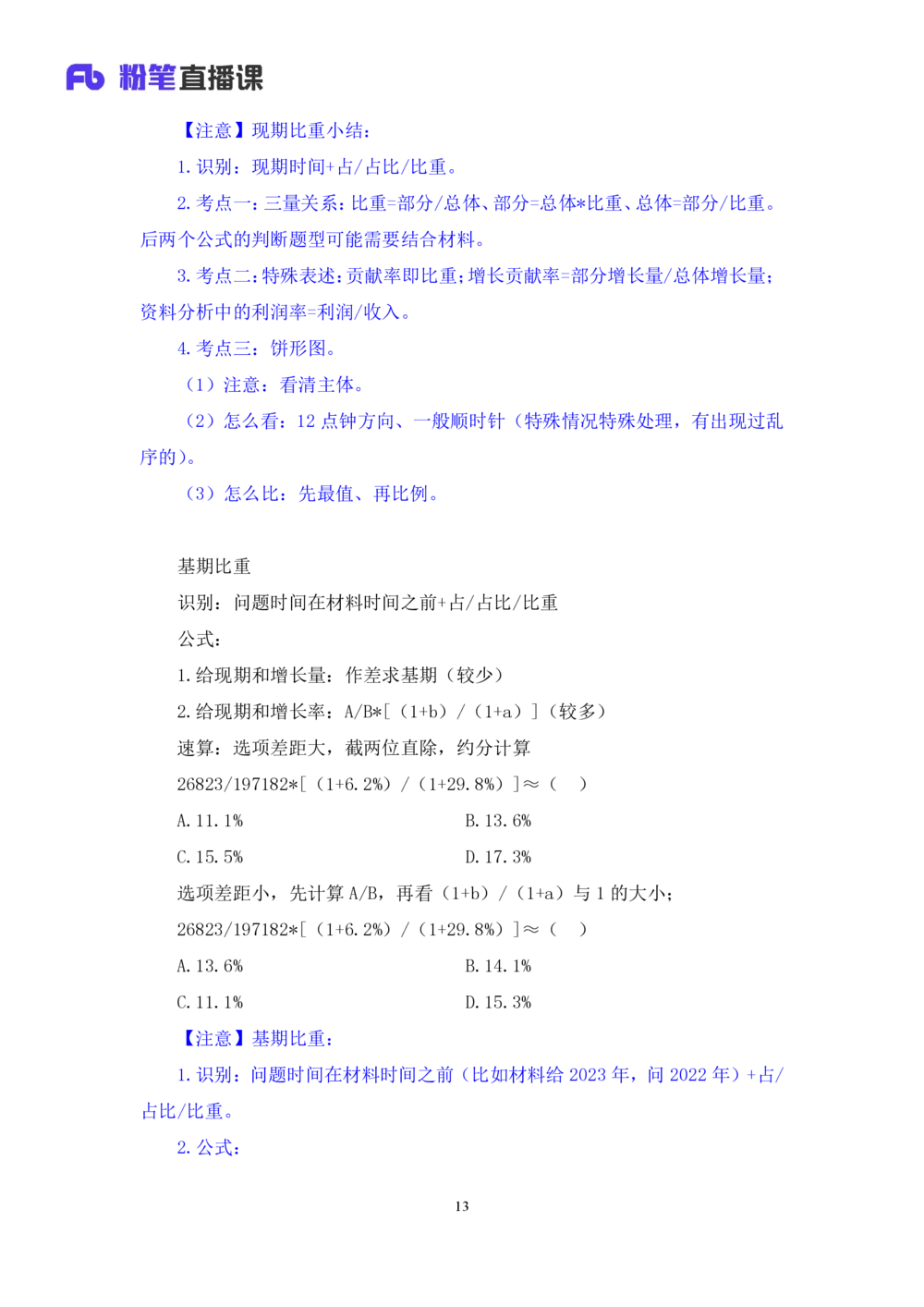 Fb 粉笔直播课

【注意】现期比重小结：

1.识别：现期时间+占/占比/比重。

2.考点一：三量关系：比重=部分/总体、部分=总体*比重、总体=部分/比重。后两个公式的判断题型可能需要结合材料。

3.考点二：特殊表述：贡献率即比重；增长贡献率=部分增长量/总体增长量；资料分析中的利润率=利润/收入。

4.考点三：饼形图。

（1）注意：看清主体。

（2）怎么看：12点钟方向、一般顺时针（特殊情况特殊处理，有出现过乱序的）。

（3）怎么比：先最值、再比例。

基期比重

识别：问题时间在材料时间之前+占/占比/比重

公式：

1.给现期和增长量：作差求基期（较少）

2.给现期和增长率：A/B*[（1+b）/（1+a）]（较多）

速算：选项差距大，截两位直除，约分计算

26823/197182*[（1+6.2%）/（1+29.8%）]≈（ ）

A.11.1% B.13.6%

C.15.5% D.17.3%

选项差距小，先计算A/B，再看（1+b）/（1+a）与1的大小；

26823/197182*[（1+6.2%）/（1+29.8%）]≈（ ）

A.13.6% B.14.1%

C.11.1% D.15.3%

【注意】基期比重：

1.识别：问题时间在材料时间之前（比如材料给2023年，问2022年）+占/占比/比重。

2.公式：

13